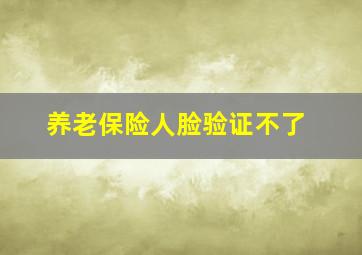 养老保险人脸验证不了